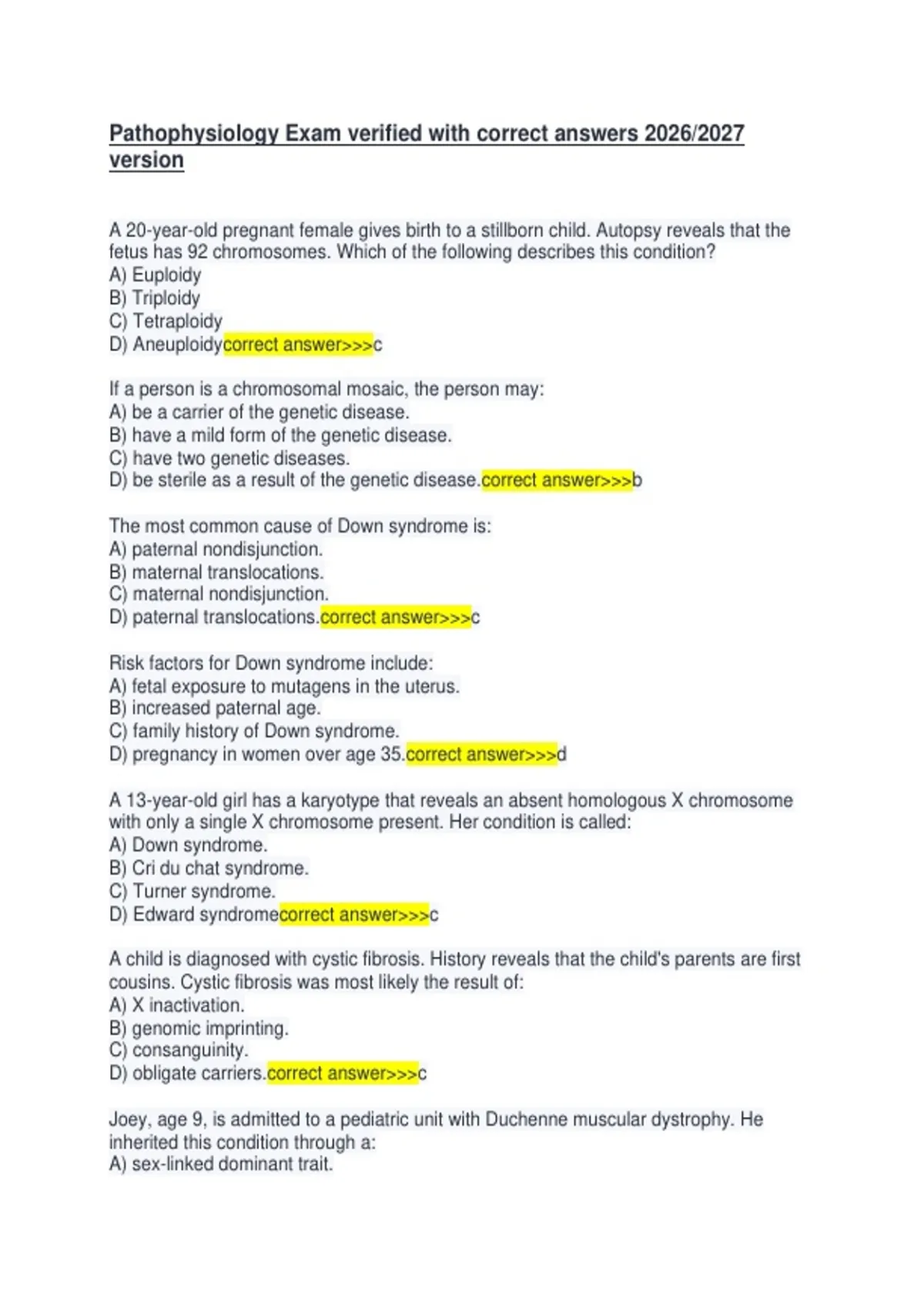 Pathophysiology Exam verified with correct answers 2026/2027 version

A 20-year-old pregnant female gives birth to a stillborn child. Autopsy reveals that the fetus has 92 chromosomes. Which of the following describes this condition?
A) Euploidy
B) Triploidy
C) Tetraploidy
D) Aneuploidycorrect answer>>>c

If a person is a chromosomal mosaic, the person may:
A) be a carrier of the genetic disease.
B) have a mild form of the genetic disease.
C) have two genetic diseases.
D) be sterile as a result of the genetic disease.correct answer>>>b

The most common cause of Down syndrome is:
A) paternal nondisjunction.
B) maternal translocations.
C) maternal nondisjunction.
D) paternal translocations.correct answer>>>c

Risk factors for Down syndrome include:
A) fetal exposure to mutagens in the uterus.
B) increased paternal age.
C) family history of Down syndrome.
D) pregnancy in women over age 35.correct answer>>>d

A 13-year-old girl has a karyotype that reveals an absent homologous X chromosome with only a single X chromosome present. Her condition is called:
A) Down syndrome.
B) Cri du chat syndrome.
C) Turner syndrome.
D) Edward syndromecorrect answer>>>c

A child is diagnosed with cystic fibrosis. History reveals that the child's parents are first cousins. Cystic fibrosis was most likely the result of:
A) X inactivation.
B) genomic imprinting.
C) consanguinity.
D) obligate carriers.correct answer>>>c

Joey, age 9, is admitted to a pediatric unit with Duchenne muscular dystrophy. He inherited this condition through a:
A) sex-linked dominant trait.